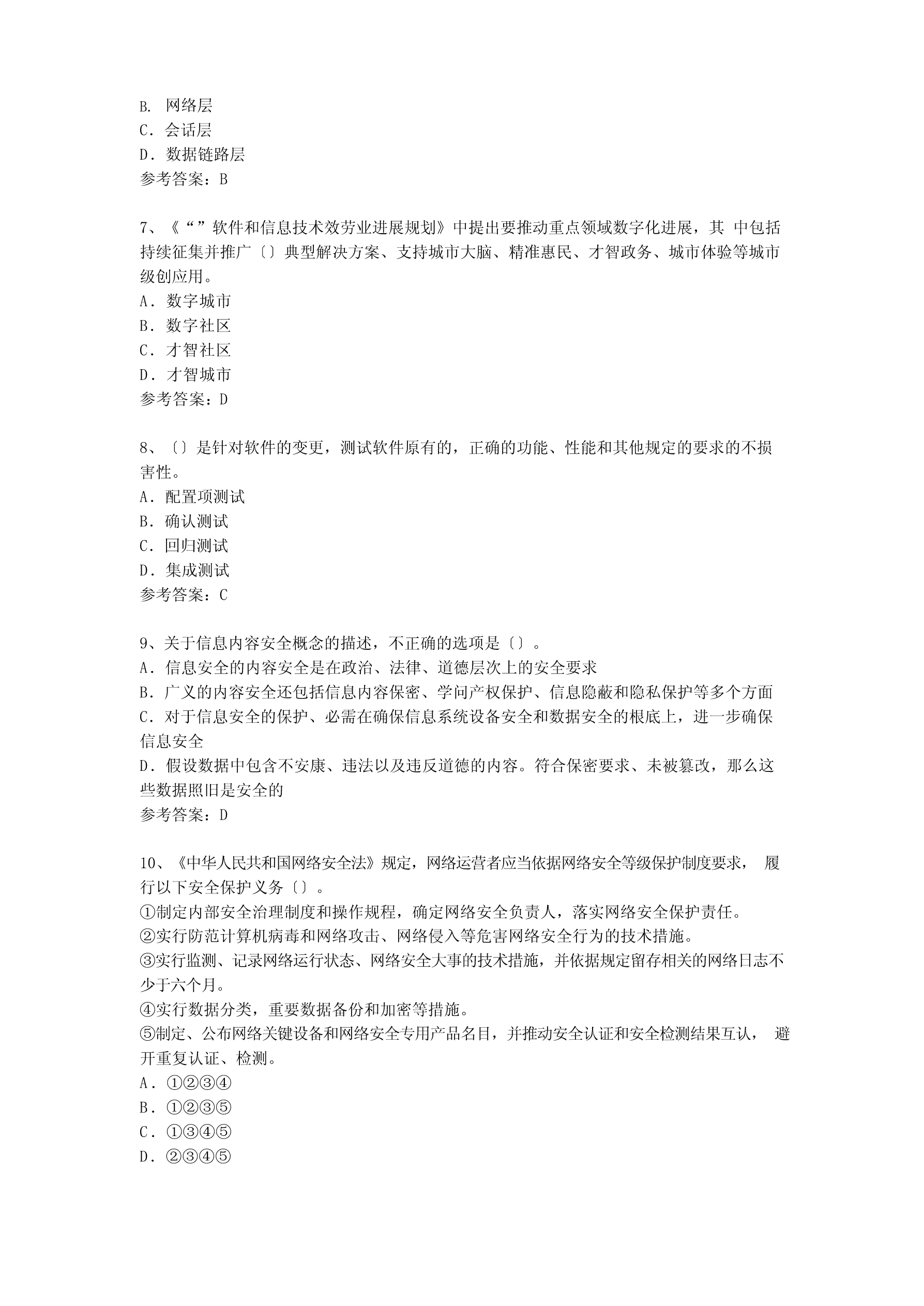 B. 网络层
C．会话层
D．数据链路层
参考答案：B

7、《“”软件和信息技术效劳业进展规划》中提出要推动重点领域数字化进展，其 中包括持续征集并推广〔〕典型解决方案、支持城市大脑、精准惠民、才智政务、城市体验等城市级创应用。
A．数字城市
B．数字社区
C．才智社区
D．才智城市
参考答案：D

8、〔〕是针对软件的变更，测试软件原有的，正确的功能、性能和其他规定的要求的不损害性。
A．配置项测试
B．确认测试
C．回归测试
D．集成测试
参考答案：C

9、关于信息内容安全概念的描述，不正确的选项是〔〕。
A．信息安全的内容安全是在政治、法律、道德层次上的安全要求
B．广义的内容安全还包括信息内容保密、学问产权保护、信息隐蔽和隐私保护等多个方面
C．对于信息安全的保护、必需在确保信息系统设备安全和数据安全的根底上，进一步确保信息安全
D．假设数据中包含不安康、违法以及违反道德的内容。符合保密要求、未被篡改，那么这些数据照旧是安全的
参考答案：D

10、《中华人民共和国网络安全法》规定，网络运营者应当依据网络安全等级保护制度要求， 履行以下安全保护义务〔〕。
①制定内部安全治理制度和操作规程，确定网络安全负责人，落实网络安全保护责任。
②实行防范计算机病毒和网络攻击、网络侵入等危害网络安全行为的技术措施。
③实行监测、记录网络运行状态、网络安全大事的技术措施，并依据规定留存相关的网络日志不少于六个月。
④实行数据分类，重要数据备份和加密等措施。
⑤制定、公布网络关键设备和网络安全专用产品名目，并推动安全认证和安全检测结果互认， 避开重复认证、检测。
A．①②③④
B．①②③⑤
C．①③④⑤
D．②③④⑤